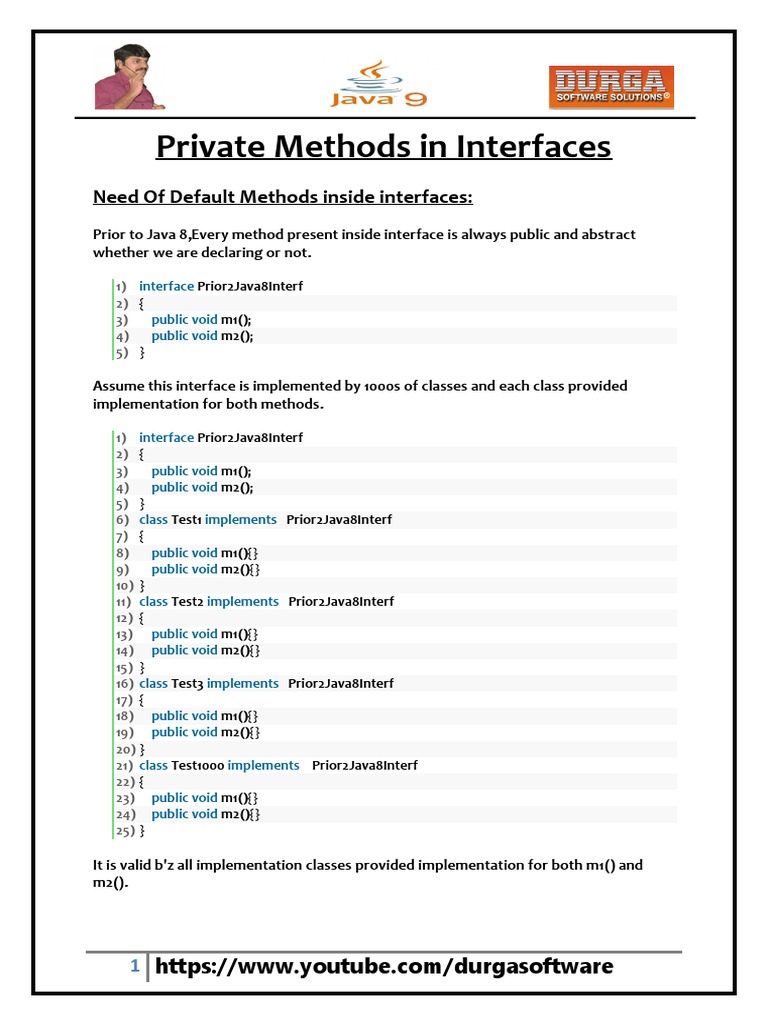 Java 9

DURGA SOFTWARE SOLUTIONS®

Private Methods in Interfaces

Need Of Default Methods inside interfaces:

Prior to Java 8,Every method present inside interface is always public and abstract whether we are declaring or not.

1) interface Prior2Java8Interf
2) {
3) public void m1();
4) public void m2();
5) }

Assume this interface is implemented by 1000s of classes and each class provided implementation for both methods.

1) interface Prior2Java8Interf
2) {
3) public void m1();
4) public void m2();
5) }
6) class Test1 implements Prior2Java8Interf
7) {
8) public void m1(){}
9) public void m2(){}
10) }
11) class Test2 implements Prior2Java8Interf
12) {
13) public void m1(){}
14) public void m2(){}
15) }
16) class Test3 implements Prior2Java8Interf
17) {
18) public void m1(){}
19) public void m2(){}
20) }
21) class Test1000 implements Prior2Java8Interf
22) {
23) public void m1(){}
24) public void m2(){}
25) }

It is valid b'z all implementation classes provided implementation for both m1() and m2().

1 https://www.youtube.com/durgasoftware